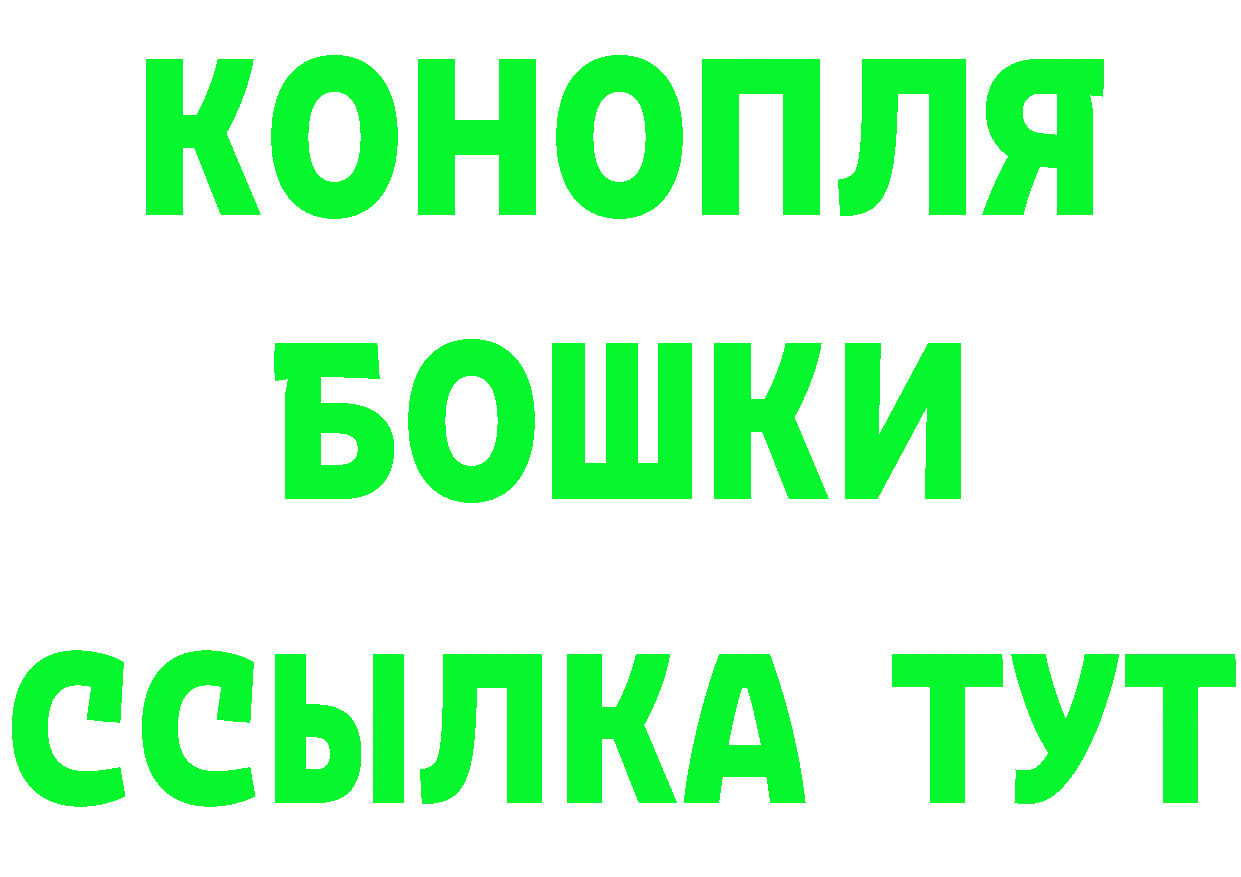 КОНОПЛЯ
БОШКИ
ССЫЛКА ТУТ